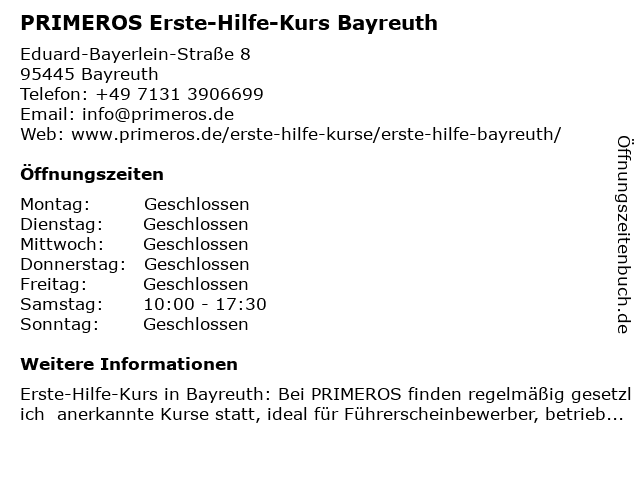 PRIMEROS Erste-Hilfe-Kurs Bayreuth

Eduard-Bayerlein-Straße 8
95445 Bayreuth
Telefon: +49 7131 3906699
Email: info@primeros.de
Web: www.primeros.de/erste-hilfe-kurse/erste-hilfe-bayreuth/

Öffnungszeiten

Montag: Geschlossen
Dienstag: Geschlossen
Mittwoch: Geschlossen
Donnerstag: Geschlossen
Freitag: Geschlossen
Samstag: 10:00 - 17:30
Sonntag: Geschlossen

Weitere Informationen

Erste-Hilfe-Kurs in Bayreuth: Bei PRIMEROS finden regelmäßig gesetzlich anerkannte Kurse statt, ideal für Führerscheinbewerber, betrieb...

Öffnungszeitenbuch.de